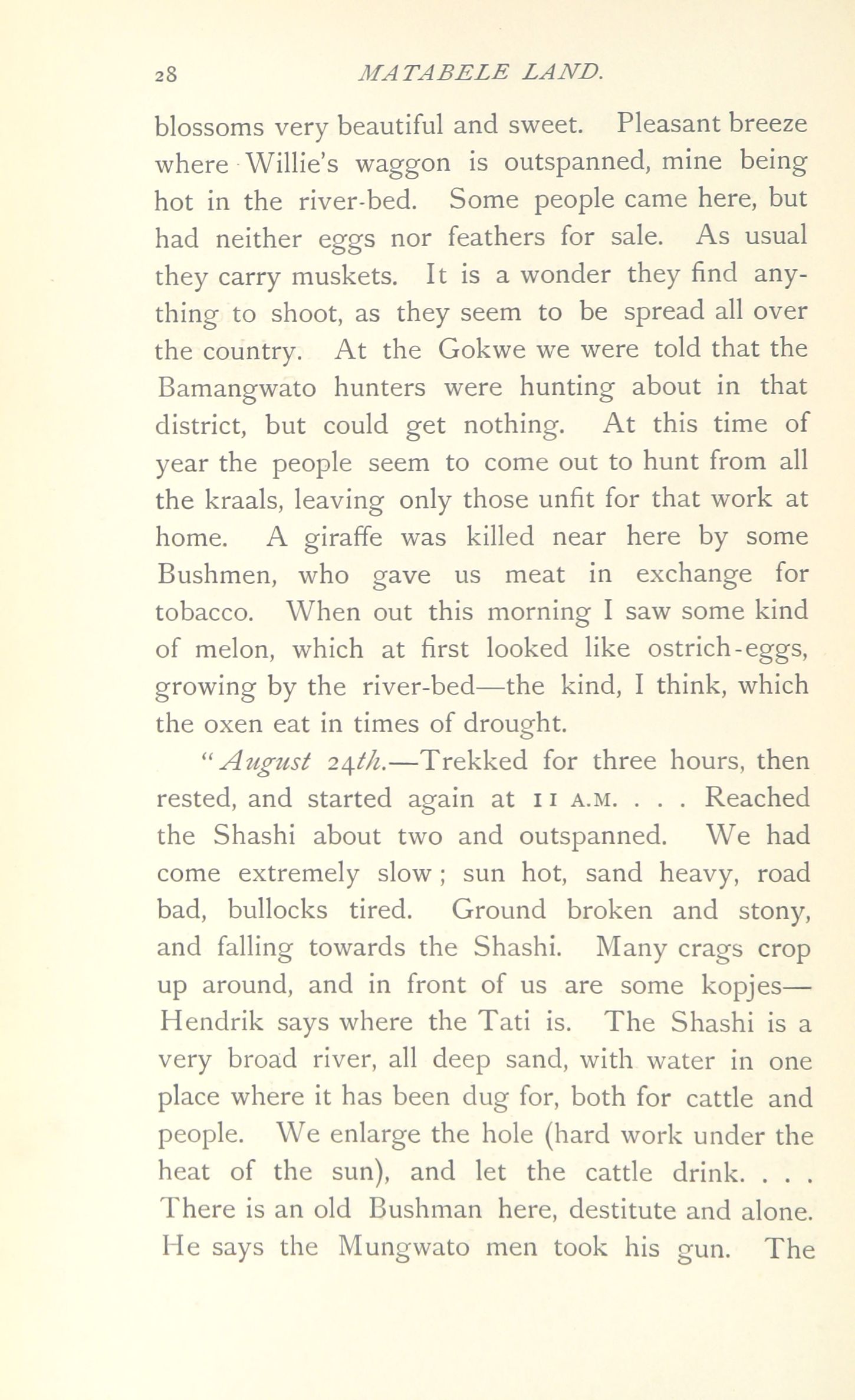 28 MATABELE LAND.

blossoms very beautiful and sweet. Pleasant breeze where Willie's waggon is outspanned, mine being hot in the river-bed. Some people came here, but had neither eggs nor feathers for sale. As usual they carry muskets. It is a wonder they find anything to shoot, as they seem to be spread all over the country. At the Gokwe we were told that the Bamangwato hunters were hunting about in that district, but could get nothing. At this time of year the people seem to come out to hunt from all the kraals, leaving only those unfit for that work at home. A giraffe was killed near here by some Bushmen, who gave us meat in exchange for tobacco. When out this morning I saw some kind of melon, which at first looked like ostrich-eggs, growing by the river-bed—the kind, I think, which the oxen eat in times of drought.

"August 24th.—Trekked for three hours, then rested, and started again at 11 A.M. . . . Reached the Shashi about two and outspanned. We had come extremely slow; sun hot, sand heavy, road bad, bullocks tired. Ground broken and stony, and falling towards the Shashi. Many crags crop up around, and in front of us are some kopjes—Hendrik says where the Tati is. The Shashi is a very broad river, all deep sand, with water in one place where it has been dug for, both for cattle and people. We enlarge the hole (hard work under the heat of the sun), and let the cattle drink. . . . There is an old Bushman here, destitute and alone. He says the Mungwato men took his gun. The